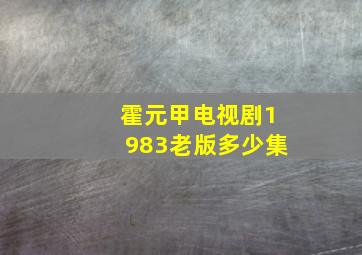 霍元甲电视剧1983老版多少集